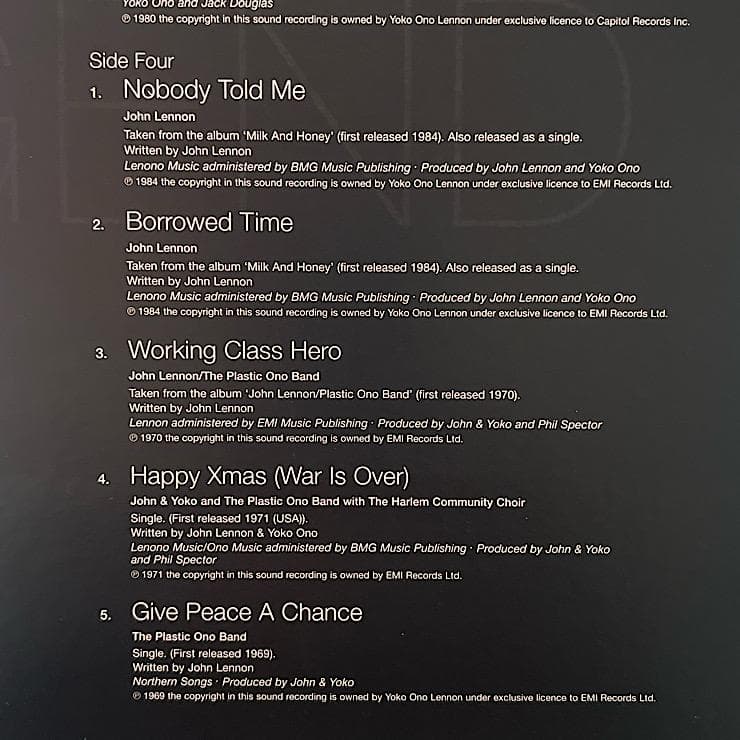 Yoko Ono and Jack Douglas
℗ 1980 the copyright in this sound recording is owned by Yoko Ono Lennon under exclusive licence to Capitol Records Inc.

Side Four

1. Nobody Told Me
John Lennon
Taken from the album 'Milk And Honey' (first released 1984). Also released as a single.
Written by John Lennon
Lenono Music administered by BMG Music Publishing · Produced by John Lennon and Yoko Ono
℗ 1984 the copyright in this sound recording is owned by Yoko Ono Lennon under exclusive licence to EMI Records Ltd.

2. Borrowed Time
John Lennon
Taken from the album 'Milk And Honey' (first released 1984). Also released as a single.
Written by John Lennon
Lenono Music administered by BMG Music Publishing · Produced by John Lennon and Yoko Ono
℗ 1984 the copyright in this sound recording is owned by Yoko Ono Lennon under exclusive licence to EMI Records Ltd.

3. Working Class Hero
John Lennon/The Plastic Ono Band
Taken from the album 'John Lennon/Plastic Ono Band' (first released 1970).
Written by John Lennon
Lennon administered by EMI Music Publishing · Produced by John & Yoko and Phil Spector
℗ 1970 the copyright in this sound recording is owned by EMI Records Ltd.

4. Happy Xmas (War Is Over)
John & Yoko and The Plastic Ono Band with The Harlem Community Choir
Single. (First released 1971 (USA)).
Written by John Lennon & Yoko Ono
Lenono Music/Ono Music administered by BMG Music Publishing · Produced by John & Yoko and Phil Spector
℗ 1971 the copyright in this sound recording is owned by EMI Records Ltd.

5. Give Peace A Chance
The Plastic Ono Band
Single. (First released 1969).
Written by John Lennon
Northern Songs · Produced by John & Yoko
℗ 1969 the copyright in this sound recording is owned by Yoko Ono Lennon under exclusive licence to EMI Records Ltd.